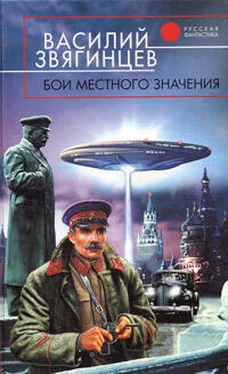 РУССКАЯ ФАНТАСТИКА

ВАСИЛИЙ ЗВЯГИНЦЕВ

БОИ МЕСТНОГО ЗНАЧЕНИЯ